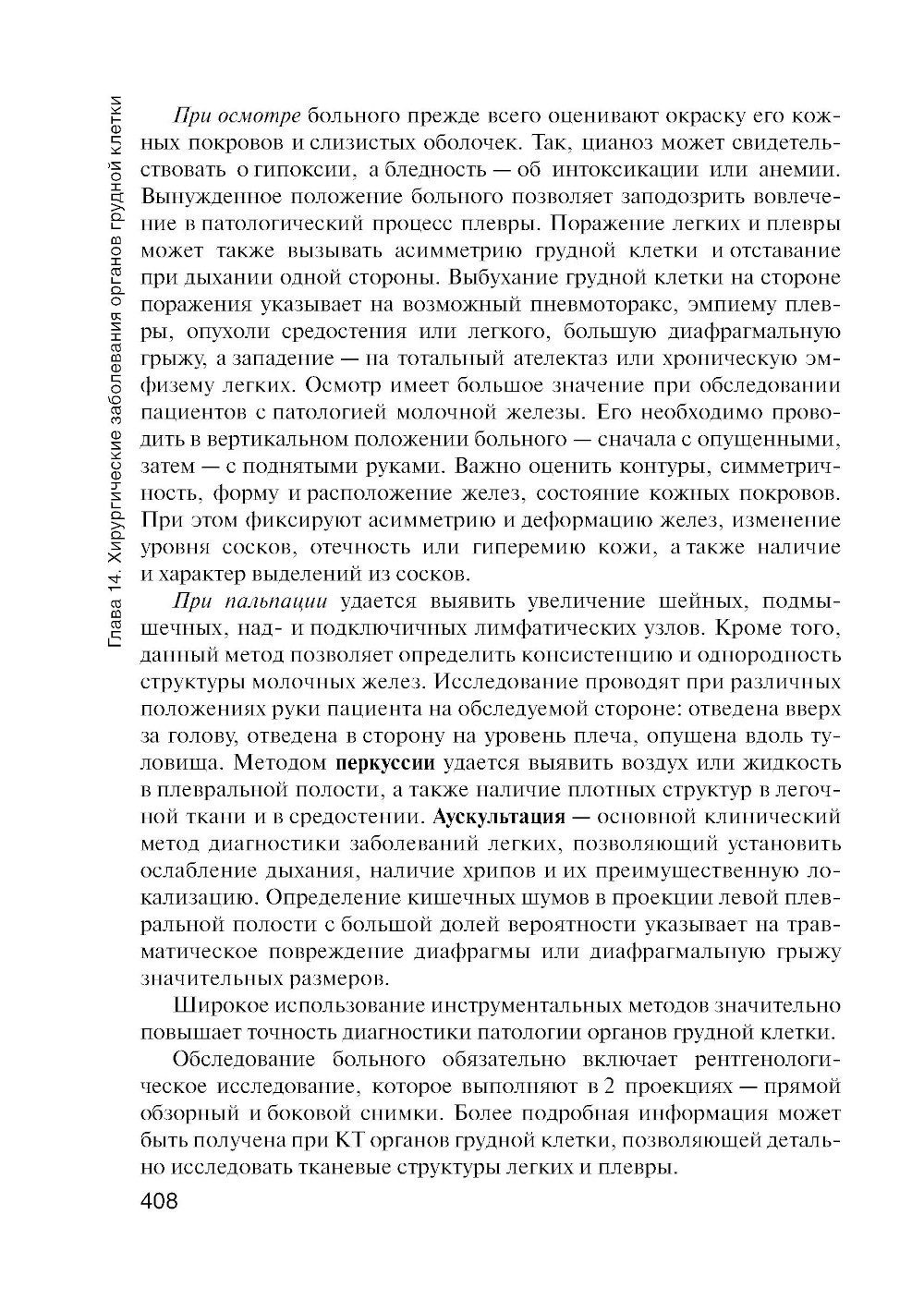 Глава 14. Хирургические заболевания органов грудной клетки

При осмотре больного прежде всего оценивают окраску его кожных покровов и слизистых оболочек. Так, цианоз может свидетельствовать о гипоксии, а бледность — об интоксикации или анемии. Вынужденное положение больного позволяет заподозрить вовлечение в патологический процесс плевры. Поражение легких и плевры может также вызывать асимметрию грудной клетки и отставание при дыхании одной стороны. Выбухание грудной клетки на стороне поражения указывает на возможный пневмоторакс, эмпиему плевры, опухоли средостения или легкого, большую диафрагмальную грыжу, а западение — на тотальный ателектаз или хроническую эмфизему легких. Осмотр имеет большое значение при обследовании пациентов с патологией молочной железы. Его необходимо проводить в вертикальном положении больного — сначала с опущенными, затем — с поднятыми руками. Важно оценить контуры, симметричность, форму и расположение желез, состояние кожных покровов. При этом фиксируют асимметрию и деформацию желез, изменение уровня сосков, отечность или гиперемию кожи, а также наличие и характер выделений из сосков.

При пальпации удается выявить увеличение шейных, подмышечных, над- и подключичных лимфатических узлов. Кроме того, данный метод позволяет определить консистенцию и однородность структуры молочных желез. Исследование проводят при различных положениях руки пациента на обследуемой стороне: отведена вверх за голову, отведена в сторону на уровень плеча, опущена вдоль туловища. Методом перкуссии удается выявить воздух или жидкость в плевральной полости, а также наличие плотных структур в легочной ткани и в средостении. Аускультация — основной клинический метод диагностики заболеваний легких, позволяющий установить ослабление дыхания, наличие хрипов и их преимущественную локализацию. Определение кишечных шумов в проекции левой плевральной полости с большой долей вероятности указывает на травматическое повреждение диафрагмы или диафрагмальную грыжу значительных размеров.

Широкое использование инструментальных методов значительно повышает точность диагностики патологии органов грудной клетки.

Обследование больного обязательно включает рентгенологическое исследование, которое выполняют в 2 проекциях — прямой обзорный и боковой снимки. Более подробная информация может быть получена при КТ органов грудной клетки, позволяющей детально исследовать тканевые структуры легких и плевры.

408